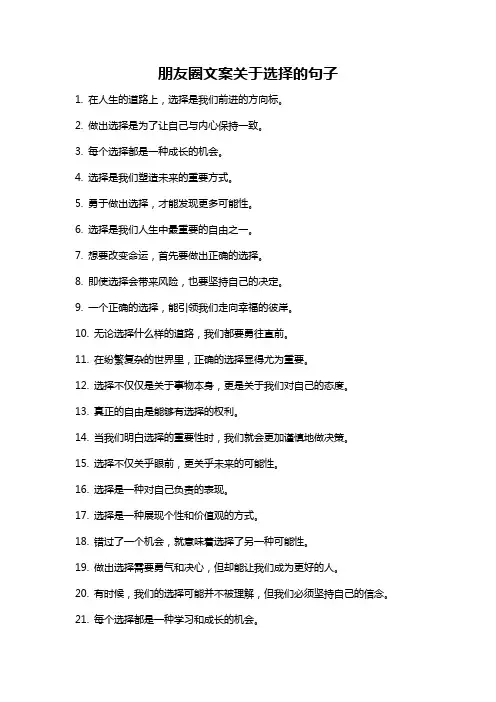 朋友圈文案关于选择的句子

1. 在人生的道路上，选择是我们前进的方向标。

2. 做出选择是为了让自己与内心保持一致。

3. 每个选择都是一种成长的机会。

4. 选择是我们塑造未来的重要方式。

5. 勇于做出选择，才能发现更多可能性。

6. 选择是我们人生中最重要的自由之一。

7. 想要改变命运，首先要做出正确的选择。

8. 即使选择会带来风险，也要坚持自己的决定。

9. 一个正确的选择，能引领我们走向幸福的彼岸。

10. 无论选择什么样的道路，我们都要勇往直前。

11. 在纷繁复杂的世界里，正确的选择显得尤为重要。

12. 选择不仅仅是关于事物本身，更是关于我们对自己的态度。

13. 真正的自由是能够有选择的权利。

14. 当我们明白选择的重要性时，我们就会更加谨慎地做决策。

15. 选择不仅关乎眼前，更关乎未来的可能性。

16. 选择是一种对自己负责的表现。

17. 选择是一种展现个性和价值观的方式。

18. 错过了一个机会，就意味着选择了另一种可能性。

19. 做出选择需要勇气和决心，但却能让我们成为更好的人。

20. 有时候，我们的选择可能并不被理解，但我们必须坚持自己的信念。

21. 每个选择都是一种学习和成长的机会。